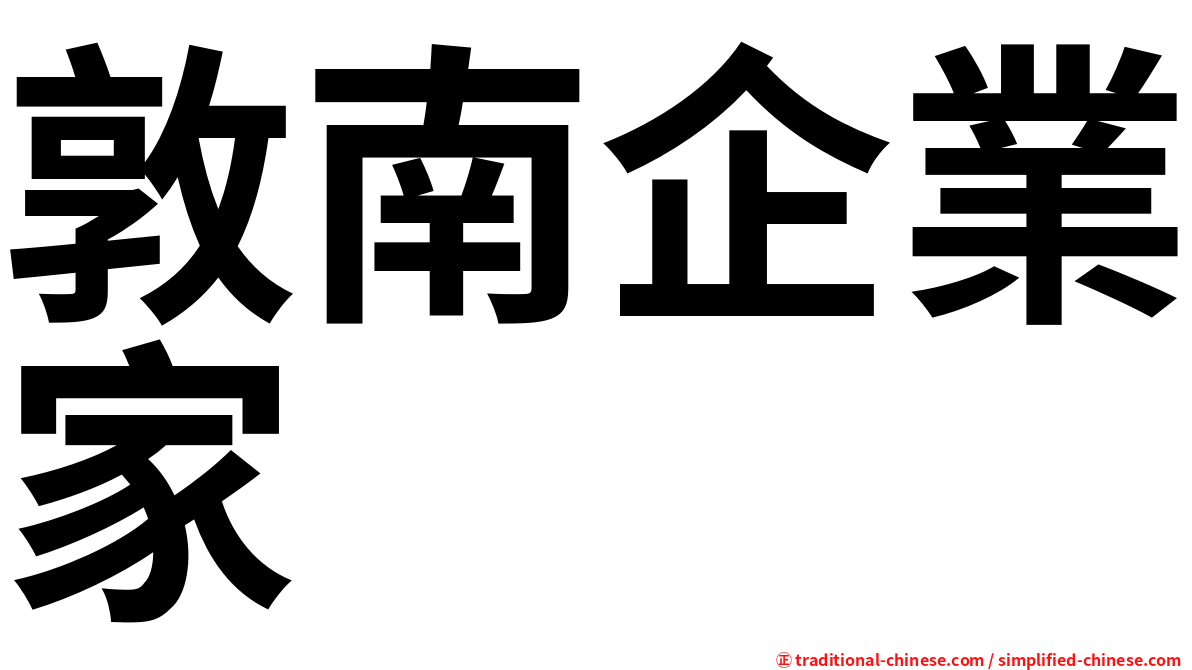 敦南企業家

㊣ traditional-chinese.com / simplified-chinese.com